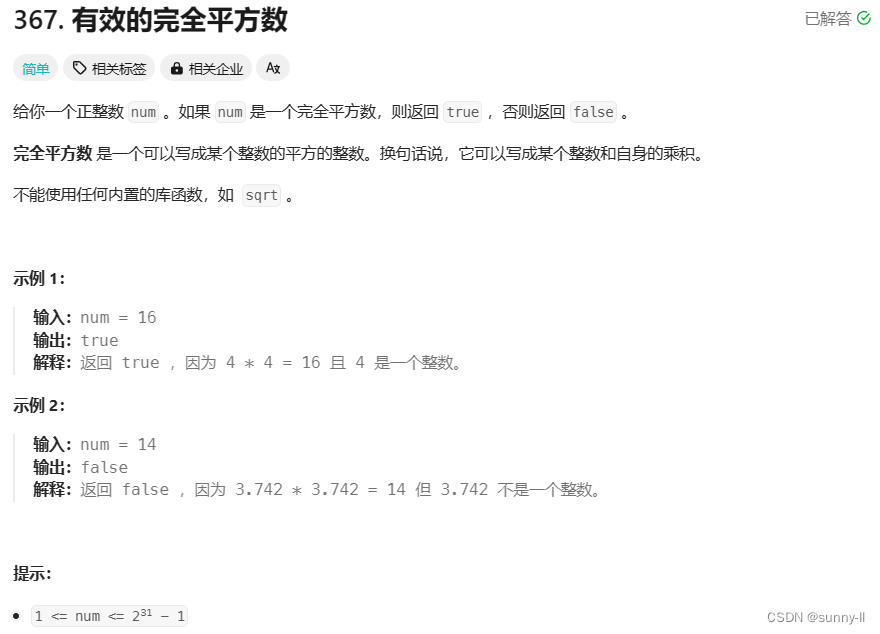 367. 有效的完全平方数

已解答

简单 相关标签 相关企业 Ax

给你一个正整数 num 。如果 num 是一个完全平方数，则返回 true ，否则返回 false 。

完全平方数 是一个可以写成某个整数的平方的整数。换句话说，它可以写成某个整数和自身的乘积。

不能使用任何内置的库函数，如 sqrt 。

示例 1：

输入：num = 16
输出：true
解释：返回 true ，因为 4 * 4 = 16 且 4 是一个整数。

示例 2：

输入：num = 14
输出：false
解释：返回 false ，因为 3.742 * 3.742 = 14 但 3.742 不是一个整数。

提示：

- $1 <= num <= 2^{31} - 1$

CSDN @sunny-ll